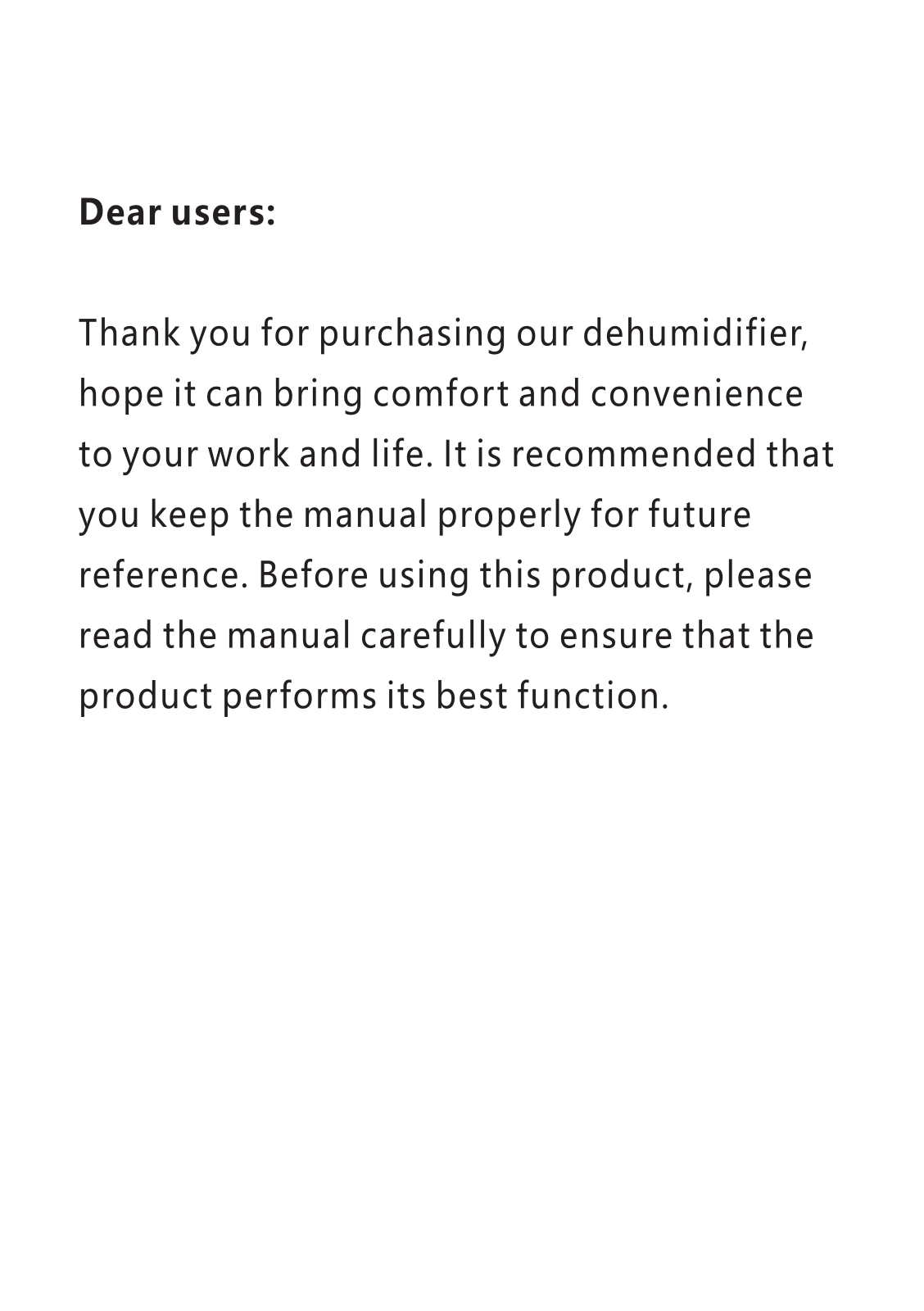 Dear users:

Thank you for purchasing our dehumidifier, hope it can bring comfort and convenience to your work and life. It is recommended that you keep the manual properly for future reference. Before using this product, please read the manual carefully to ensure that the product performs its best function.